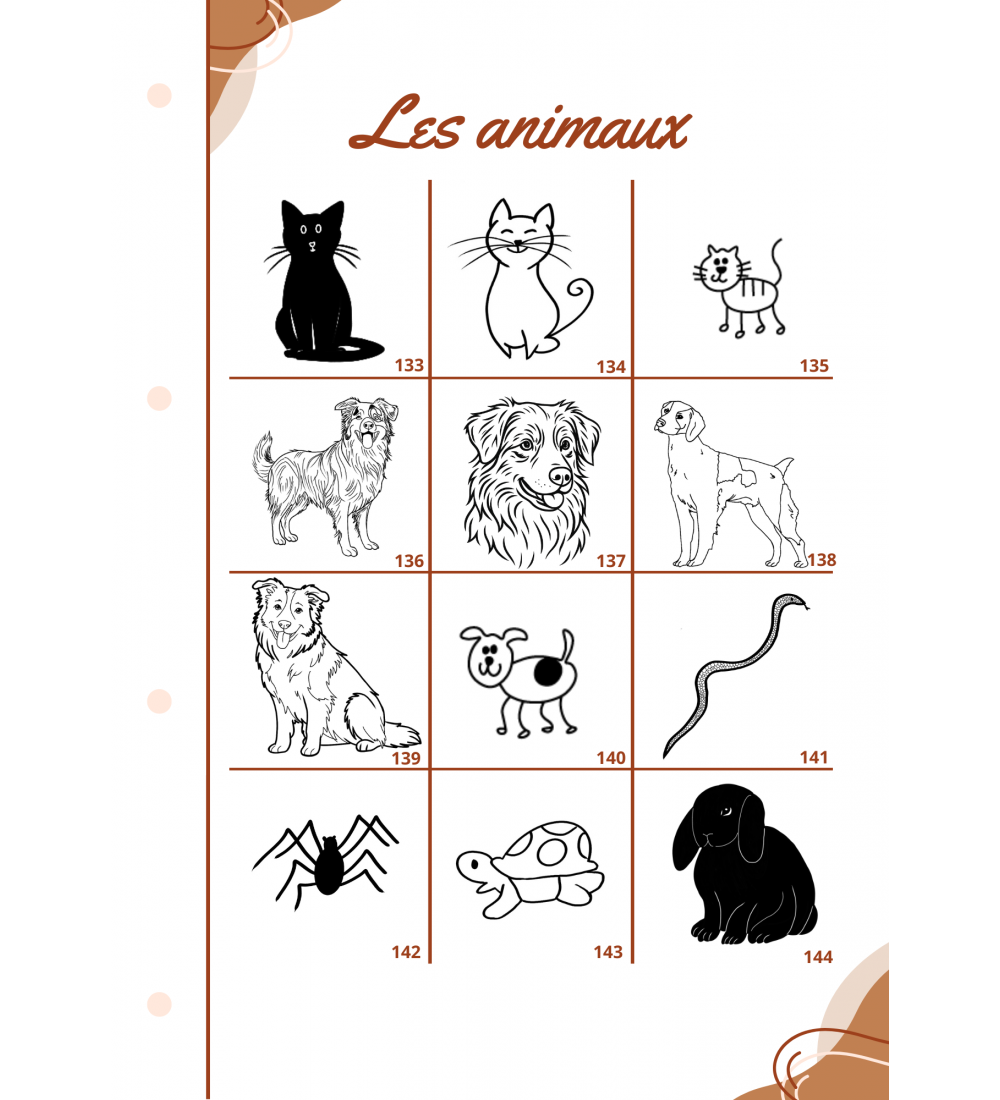 Les animaux

133 134 135

136 137 138

139 140 141

142 143 144